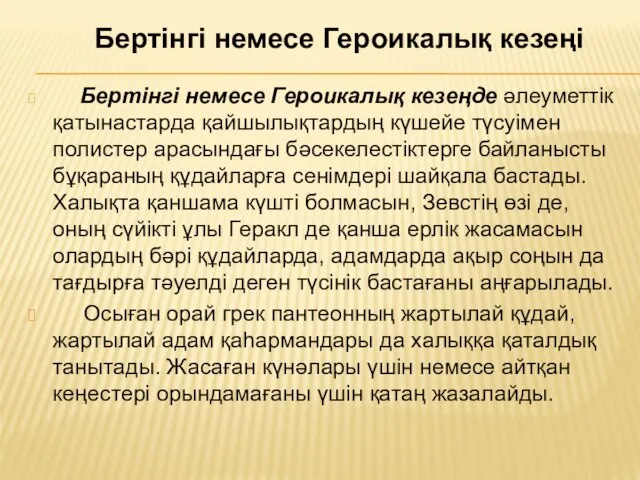 Бертінгі немесе Героикалық кезеңі

Бертінгі немесе Героикалық кезеңде әлеуметтік қатынастарда қайшылықтардың күшейе түсуімен полистер арасындағы бәсекелестіктерге байланысты бұқараның құдайларға сенімдері шайқала бастады. Халықта қаншама күшті болмасын, Зевстің өзі де, оның сүйікті ұлы Геракл де қанша ерлік жасамасын олардың бәрі құдайларда, адамдарда ақыр соңын да тағдырға тәуелді деген түсінік бастағаны аңғарылады.

Осыған орай грек пантеонның жартылай құдай, жартылай адам қаһармандары да халыққа қаталдық танытады. Жасаған күнәлары үшін немесе айтқан кеңестері орындамағаны үшін қатаң жазалайды.